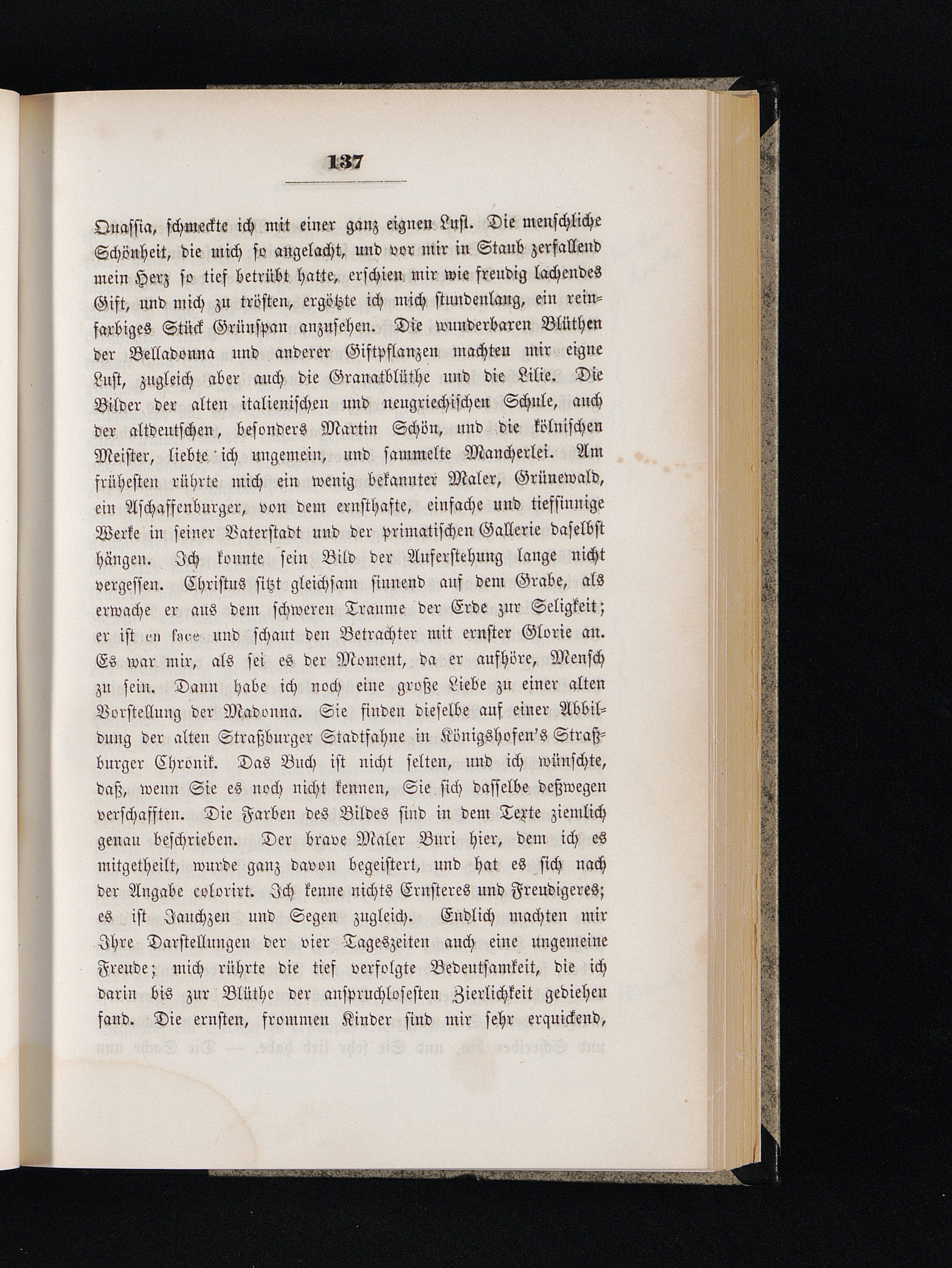 137

Quassia, schmeckte ich mit einer ganz eignen Lust. Die menschliche Schönheit, die mich so angelacht, und vor mir in Staub zerfallend mein Herz so tief betrübt hatte, erschien mir wie freudig lachendes Gift, und mich zu trösten, ergötzte ich mich stundenlang, ein reinfarbiges Stück Grünspan anzusehen. Die wunderbaren Blüthen der Belladonna und anderer Giftpflanzen machten mir eigne Lust, zugleich aber auch die Granatblüthe und die Lilie. Die Bilder der alten italienischen und neugriechischen Schule, auch der altdeutschen, besonders Martin Schön, und die kölnischen Meister, liebte ich ungemein, und sammelte Mancherlei. Am frühesten rührte mich ein wenig bekannter Maler, Grünewald, ein Aschaffenburger, von dem ernsthafte, einfache und tiefsinnige Werke in seiner Vaterstadt und der primatischen Gallerie daselbst hängen. Ich konnte sein Bild der Auferstehung lange nicht vergessen. Christus sitzt gleichsam sinnend auf dem Grabe, als erwache er aus dem schweren Traume der Erde zur Seligkeit; er ist en face und schaut den Betrachter mit ernster Glorie an. Es war mir, als sei es der Moment, da er aufhöre, Mensch zu sein. Dann habe ich noch eine große Liebe zu einer alten Vorstellung der Madonna. Sie finden dieselbe auf einer Abbildung der alten Straßburger Stadtfahne in Königshofen's Straßburger Chronik. Das Buch ist nicht selten, und ich wünschte, daß, wenn Sie es noch nicht kennen, Sie sich dasselbe deßwegen verschafften. Die Farben des Bildes sind in dem Texte ziemlich genau beschrieben. Der brave Maler Buri hier, dem ich es mitgetheilt, wurde ganz davon begeistert, und hat es sich nach der Angabe colorirt. Ich kenne nichts Ernsteres und Freudigeres; es ist Jauchzen und Segen zugleich. Endlich machten mir Ihre Darstellungen der vier Tageszeiten auch eine ungemeine Freude; mich rührte die tief verfolgte Bedeutsamkeit, die ich darin bis zur Blüthe der anspruchlosesten Zierlichkeit gediehen fand. Die ernsten, frommen Kinder sind mir sehr erquickend,